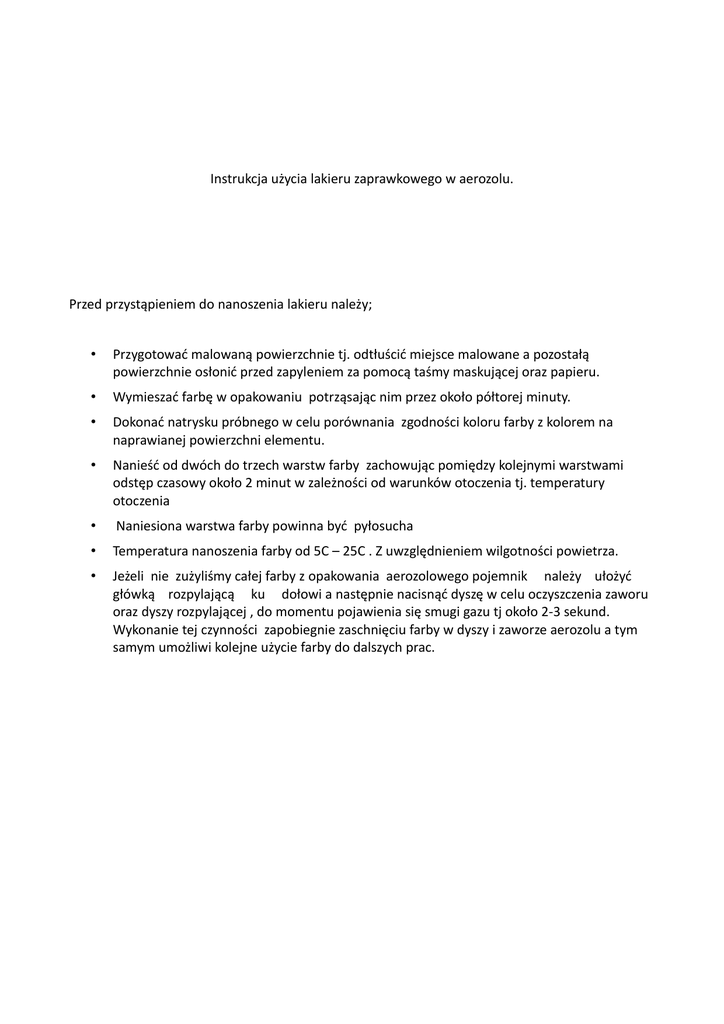 Instrukcja użycia lakieru zaprawkowego w aerozolu.

Przed przystąpieniem do nanoszenia lakieru należy;

• Przygotować malowaną powierzchnie tj. odtłuścić miejsce malowane a pozostałą powierzchnie osłonić przed zapyleniem za pomocą taśmy maskującej oraz papieru.

• Wymieszać farbę w opakowaniu potrząsając nim przez około półtorej minuty.

• Dokonać natrysku próbnego w celu porównania zgodności koloru farby z kolorem na naprawianej powierzchni elementu.

• Nanieść od dwóch do trzech warstw farby zachowując pomiędzy kolejnymi warstwami odstęp czasowy około 2 minut w zależności od warunków otoczenia tj. temperatury otoczenia

• Naniesiona warstwa farby powinna być pyłosucha

• Temperatura nanoszenia farby od 5C – 25C . Z uwzględnieniem wilgotności powietrza.

• Jeżeli nie zużyliśmy całej farby z opakowania aerozolowego pojemnik należy ułożyć główką rozpylającą ku dołowi a następnie nacisnąć dyszę w celu oczyszczenia zaworu oraz dyszy rozpylającej , do momentu pojawienia się smugi gazu tj około 2-3 sekund. Wykonanie tej czynności zapobiegnie zaschnięciu farby w dyszy i zaworze aerozolu a tym samym umożliwi kolejne użycie farby do dalszych prac.